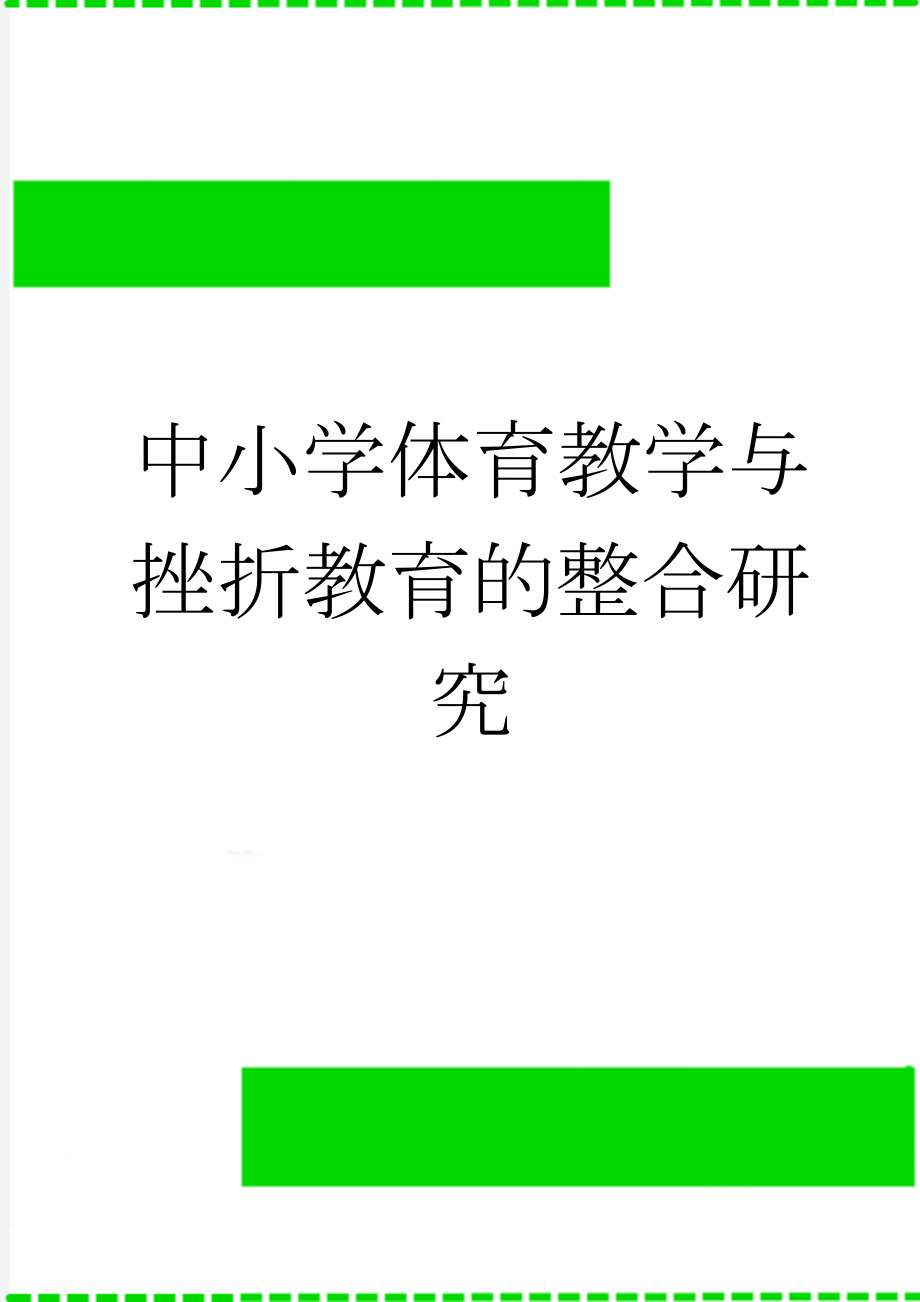 中小学体育教学与挫折教育的整合研究